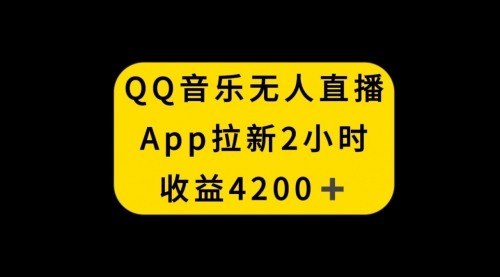 QQ音乐无人直播
App拉新2小时
收益4200＋